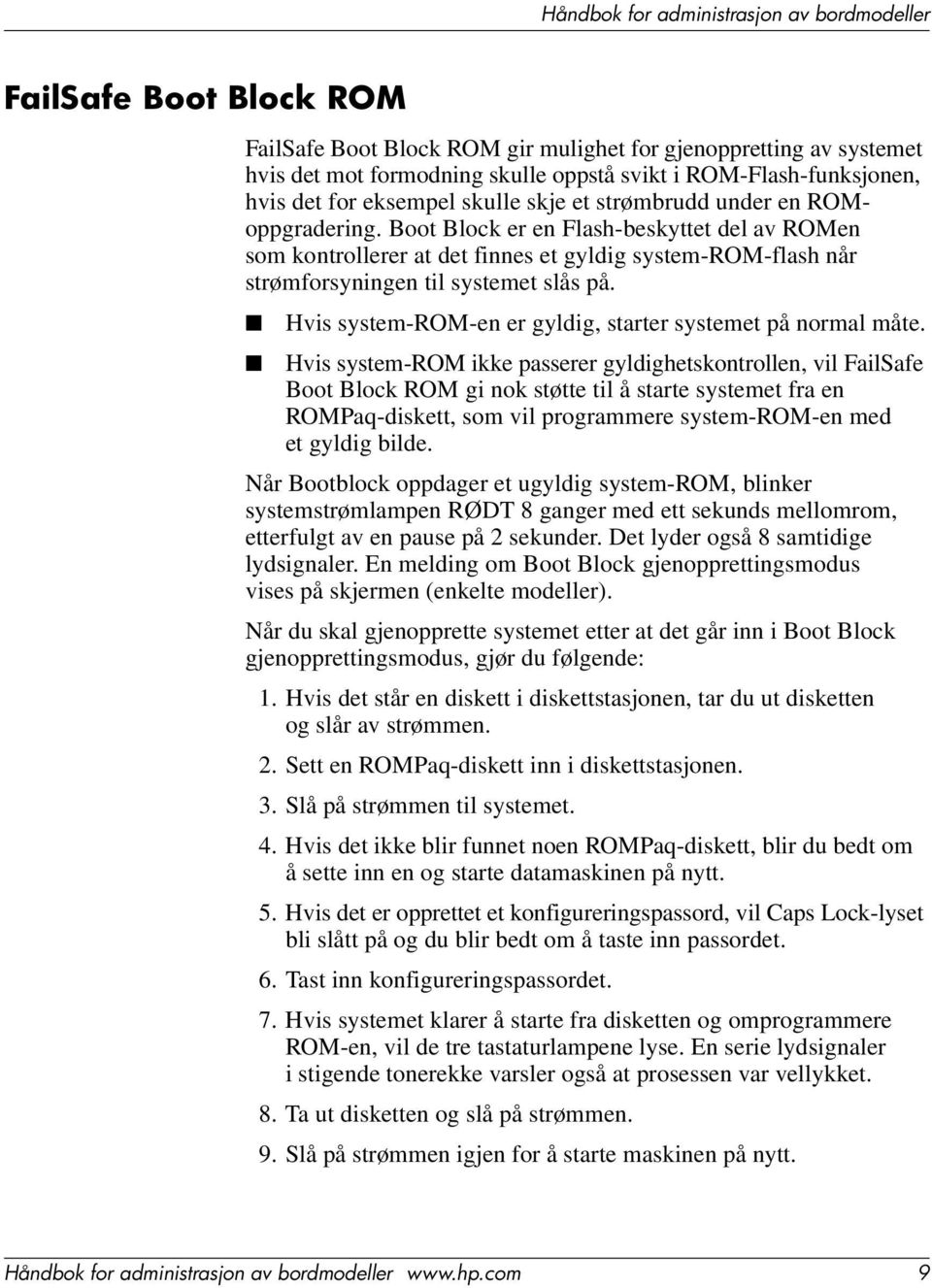 Håndbok for administrasjon av bordmodeller

FailSafe Boot Block ROM

FailSafe Boot Block ROM gir mulighet for gjenoppretting av systemet hvis det mot formodning skulle oppstå svikt i ROM-Flash-funksjonen, hvis det for eksempel skulle skje et strømbrudd under en ROM-oppgradering. Boot Block er en Flash-beskyttet del av ROMen som kontrollerer at det finnes et gyldig system-ROM-flash når strømforsyningen til systemet slås på.

■ Hvis system-ROM-en er gyldig, starter systemet på normal måte.

■ Hvis system-ROM ikke passerer gyldighetskontrollen, vil FailSafe Boot Block ROM gi nok støtte til å starte systemet fra en ROMPaq-diskett, som vil programmere system-ROM-en med et gyldig bilde.

Når Bootblock oppdager et ugyldig system-ROM, blinker systemstrømlampen RØDT 8 ganger med ett sekunds mellomrom, etterfulgt av en pause på 2 sekunder. Det lyder også 8 samtidige lydsignaler. En melding om Boot Block gjenopprettingsmodus vises på skjermen (enkelte modeller).

Når du skal gjenopprette systemet etter at det går inn i Boot Block gjenopprettingsmodus, gjør du følgende:

1. Hvis det står en diskett i diskettstasjonen, tar du ut disketten og slår av strømmen.

2. Sett en ROMPaq-diskett inn i diskettstasjonen.

3. Slå på strømmen til systemet.

4. Hvis det ikke blir funnet noen ROMPaq-diskett, blir du bedt om å sette inn en og starte datamaskinen på nytt.

5. Hvis det er opprettet et konfigureringspassord, vil Caps Lock-lyset bli slått på og du blir bedt om å taste inn passordet.

6. Tast inn konfigureringspassordet.

7. Hvis systemet klarer å starte fra disketten og omprogrammere ROM-en, vil de tre tastaturlampene lyse. En serie lydsignaler i stigende tonerekke varsler også at prosessen var vellykket.

8. Ta ut disketten og slå på strømmen.

9. Slå på strømmen igjen for å starte maskinen på nytt.

Håndbok for administrasjon av bordmodeller www.hp.com 9